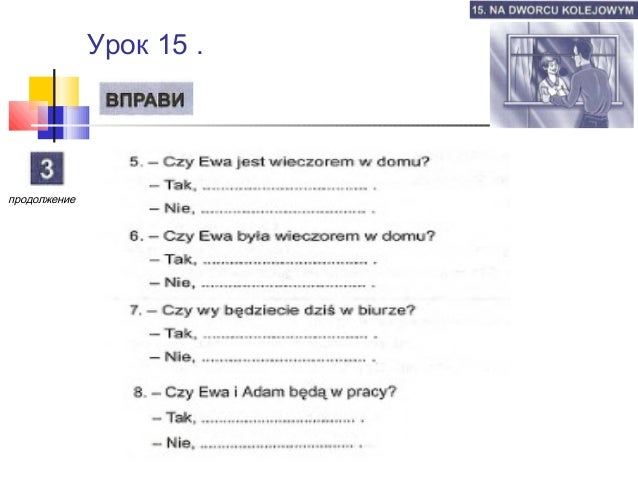 15. NA DWORCU KOLEJOWYM

Урок 15 .

ВПРАВИ

3

продолжение

5. – Czy Ewa jest wieczorem w domu?
– Tak, ____ .
– Nie, ____ .

6. – Czy Ewa była wieczorem w domu?
– Tak, ____ .
– Nie, ____ .

7. – Czy wy będziecie dziś w biurze?
– Tak, ____ .
– Nie, ____ .

8. – Czy Ewa i Adam będą w pracy?
– Tak, ____ .
– Nie, ____ .